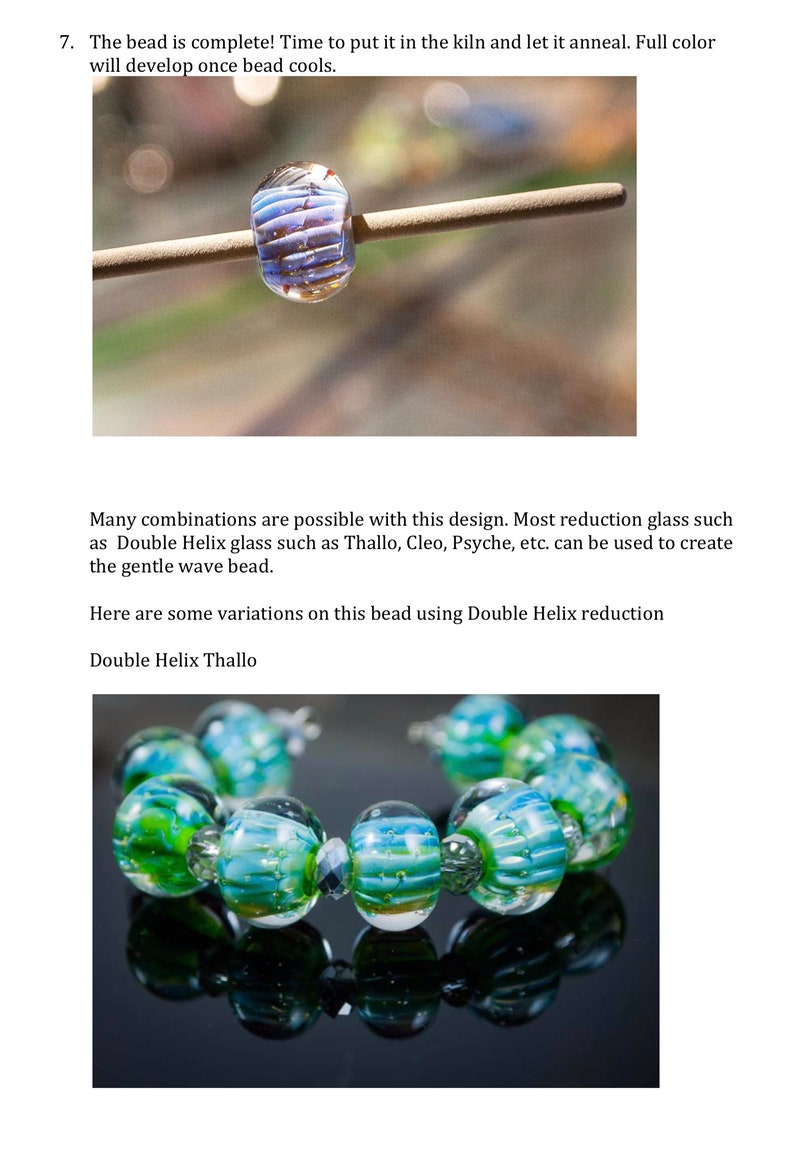 7. The bead is complete! Time to put it in the kiln and let it anneal. Full color will develop once bead cools.

Many combinations are possible with this design. Most reduction glass such as Double Helix glass such as Thallo, Cleo, Psyche, etc. can be used to create the gentle wave bead.

Here are some variations on this bead using Double Helix reduction

Double Helix Thallo